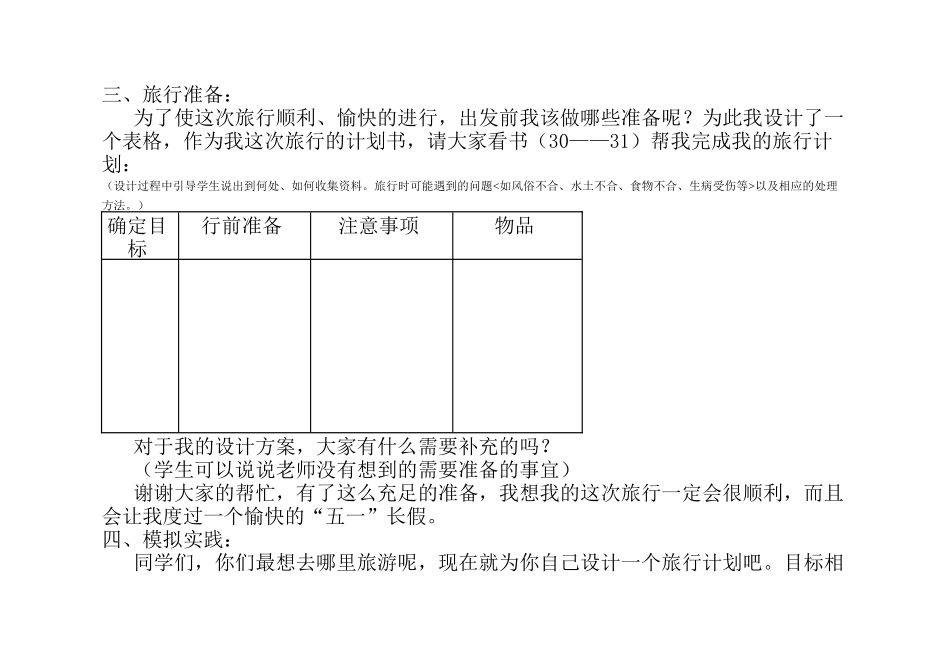 三、旅行准备：

为了使这次旅行顺利、愉快的进行，出发前我该做哪些准备呢？为此我设计了一个表格，作为我这次旅行的计划书，请大家看书（30——31）帮我完成我的旅行计划：

（设计过程中引导学生说出到何处、如何收集资料。旅行时可能遇到的问题<如风俗不合、水土不合、食物不合、生病受伤等>以及相应的处理方法。）

| 确定目标 | 行前准备 | 注意事项 | 物品 |
|---|---|---|---|
| | | | |

对于我的设计方案，大家有什么需要补充的吗？

（学生可以说说老师没有想到的需要准备的事宜）

谢谢大家的帮忙，有了这么充足的准备，我想我的这次旅行一定会很顺利，而且会让我度过一个愉快的“五一”长假。

四、模拟实践：

同学们，你们最想去哪里旅游呢，现在就为你自己设计一个旅行计划吧。目标相